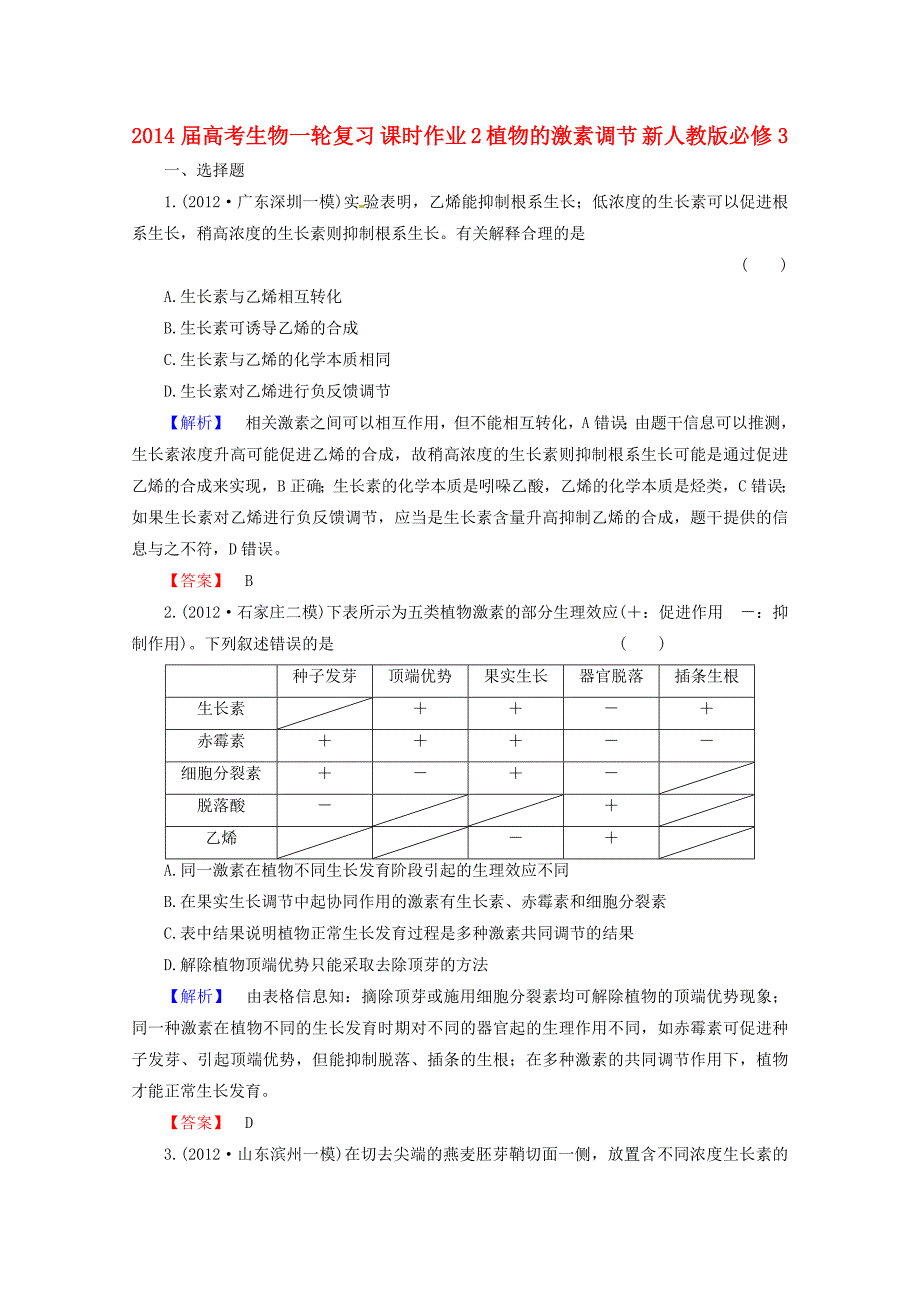 2014 届高考生物一轮复习 课时作业 2 植物的激素调节 新人教版必修 3

一、选择题

1.(2012·广东深圳一模)实验表明，乙烯能抑制根系生长；低浓度的生长素可以促进根系生长，稍高浓度的生长素则抑制根系生长。有关解释合理的是

( )

A.生长素与乙烯相互转化

B.生长素可诱导乙烯的合成

C.生长素与乙烯的化学本质相同

D.生长素对乙烯进行负反馈调节

【解析】 相关激素之间可以相互作用，但不能相互转化，A 错误；由题干信息可以推测，生长素浓度升高可能促进乙烯的合成，故稍高浓度的生长素则抑制根系生长可能是通过促进乙烯的合成来实现，B 正确；生长素的化学本质是吲哚乙酸，乙烯的化学本质是烃类，C 错误；如果生长素对乙烯进行负反馈调节，应当是生长素含量升高抑制乙烯的合成，题干提供的信息与之不符，D 错误。

【答案】 B

2.(2012·石家庄二模)下表所示为五类植物激素的部分生理效应(+：促进作用 -：抑制作用)。下列叙述错误的是 ( )

|  | 种子发芽 | 顶端优势 | 果实生长 | 器官脱落 | 插条生根 |
|---|---|---|---|---|---|
| 生长素 |  | + | + | - | + |
| 赤霉素 | + | + | + | - | - |
| 细胞分裂素 | + | - | + | - |  |
| 脱落酸 | - |  |  | + |  |
| 乙烯 |  |  | - | + |  |

A.同一激素在植物不同生长发育阶段引起的生理效应不同

B.在果实生长调节中起协同作用的激素有生长素、赤霉素和细胞分裂素

C.表中结果说明植物正常生长发育过程是多种激素共同调节的结果

D.解除植物顶端优势只能采取去除顶芽的方法

【解析】 由表格信息知：摘除顶芽或施用细胞分裂素均可解除植物的顶端优势现象；同一种激素在植物不同的生长发育时期对不同的器官起的生理作用不同，如赤霉素可促进种子发芽、引起顶端优势，但能抑制脱落、插条的生根；在多种激素的共同调节作用下，植物才能正常生长发育。

【答案】 D

3.(2012·山东滨州一模)在切去尖端的燕麦胚芽鞘切面一侧，放置含不同浓度生长素的